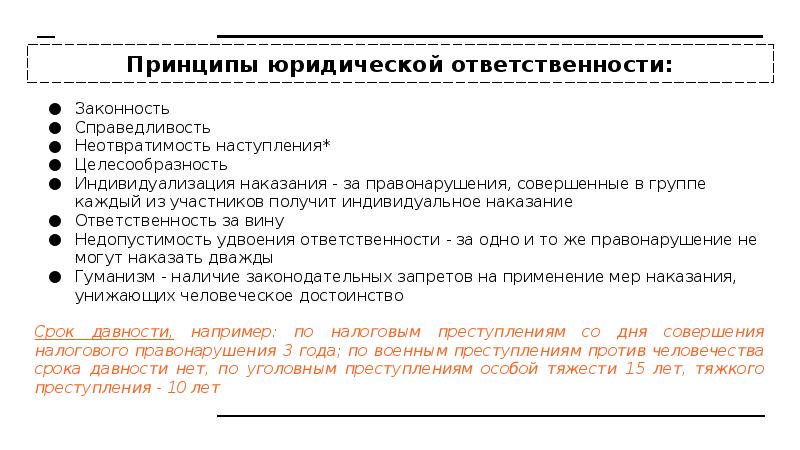 Принципы юридической ответственности:

● Законность
● Справедливость
● Неотвратимость наступления*
● Целесообразность
● Индивидуализация наказания - за правонарушения, совершенные в группе каждый из участников получит индивидуальное наказание
● Ответственность за вину
● Недопустимость удвоения ответственности - за одно и то же правонарушение не могут наказать дважды
● Гуманизм - наличие законодательных запретов на применение мер наказания, унижающих человеческое достоинство

Срок давности, например: по налоговым преступлениям со дня совершения налогового правонарушения 3 года; по военным преступлениям против человечества срока давности нет, по уголовным преступлениям особой тяжести 15 лет, тяжкого преступления - 10 лет